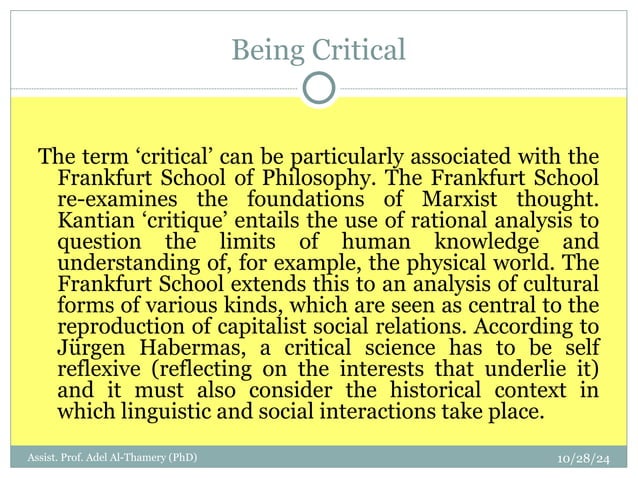 Being Critical

The term ‘critical’ can be particularly associated with the Frankfurt School of Philosophy. The Frankfurt School re-examines the foundations of Marxist thought. Kantian ‘critique’ entails the use of rational analysis to question the limits of human knowledge and understanding of, for example, the physical world. The Frankfurt School extends this to an analysis of cultural forms of various kinds, which are seen as central to the reproduction of capitalist social relations. According to Jürgen Habermas, a critical science has to be self reflexive (reflecting on the interests that underlie it) and it must also consider the historical context in which linguistic and social interactions take place.

Assist. Prof. Adel Al-Thamery (PhD)

10/28/24